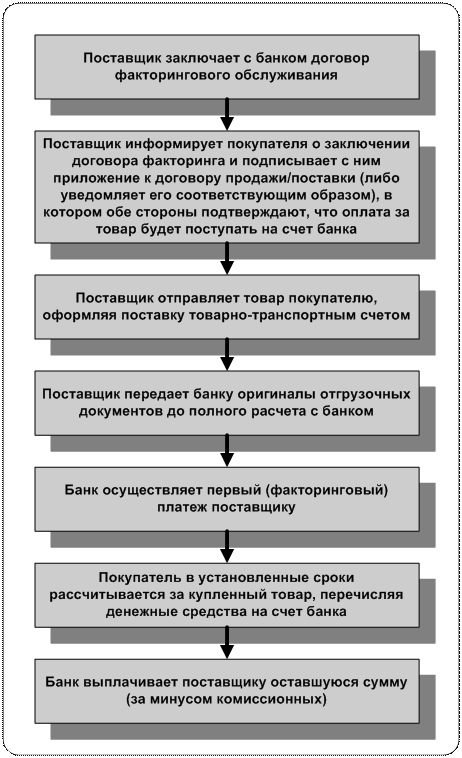 Поставщик заключает с банком договор факторингового обслуживания

Поставщик информирует покупателя о заключении договора факторинга и подписывает с ним приложение к договору продажи/поставки (либо уведомляет его соответствующим образом), в котором обе стороны подтверждают, что оплата за товар будет поступать на счет банка

Поставщик отправляет товар покупателю, оформляя поставку товарно-транспортным счетом

Поставщик передает банку оригиналы отгрузочных документов до полного расчета с банком

Банк осуществляет первый (факторинговый) платеж поставщику

Покупатель в установленные сроки рассчитывается за купленный товар, перечисляя денежные средства на счет банка

Банк выплачивает поставщику оставшуюся сумму (за минусом комиссионных)